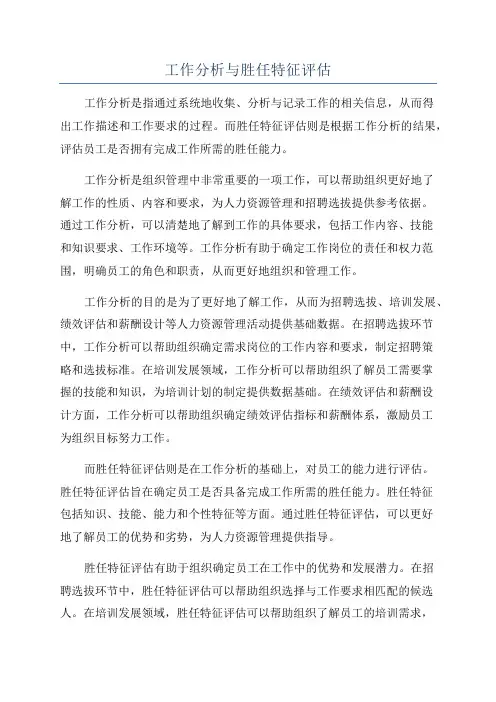 工作分析与胜任特征评估

工作分析是指通过系统地收集、分析与记录工作的相关信息，从而得出工作描述和工作要求的过程。而胜任特征评估则是根据工作分析的结果，评估员工是否拥有完成工作所需的胜任能力。

工作分析是组织管理中非常重要的一项工作，可以帮助组织更好地了解工作的性质、内容和要求，为人力资源管理和招聘选拔提供参考依据。通过工作分析，可以清楚地了解到工作的具体要求，包括工作内容、技能和知识要求、工作环境等。工作分析有助于确定工作岗位的责任和权力范围，明确员工的角色和职责，从而更好地组织和管理工作。

工作分析的目的是为了更好地了解工作，从而为招聘选拔、培训发展、绩效评估和薪酬设计等人力资源管理活动提供基础数据。在招聘选拔环节中，工作分析可以帮助组织确定需求岗位的工作内容和要求，制定招聘策略和选拔标准。在培训发展领域，工作分析可以帮助组织了解员工需要掌握的技能和知识，为培训计划的制定提供数据基础。在绩效评估和薪酬设计方面，工作分析可以帮助组织确定绩效评估指标和薪酬体系，激励员工为组织目标努力工作。

而胜任特征评估则是在工作分析的基础上，对员工的能力进行评估。胜任特征评估旨在确定员工是否具备完成工作所需的胜任能力。胜任特征包括知识、技能、能力和个性特征等方面。通过胜任特征评估，可以更好地了解员工的优势和劣势，为人力资源管理提供指导。

胜任特征评估有助于组织确定员工在工作中的优势和发展潜力。在招聘选拔环节中，胜任特征评估可以帮助组织选择与工作要求相匹配的候选人。在培训发展领域，胜任特征评估可以帮助组织了解员工的培训需求，